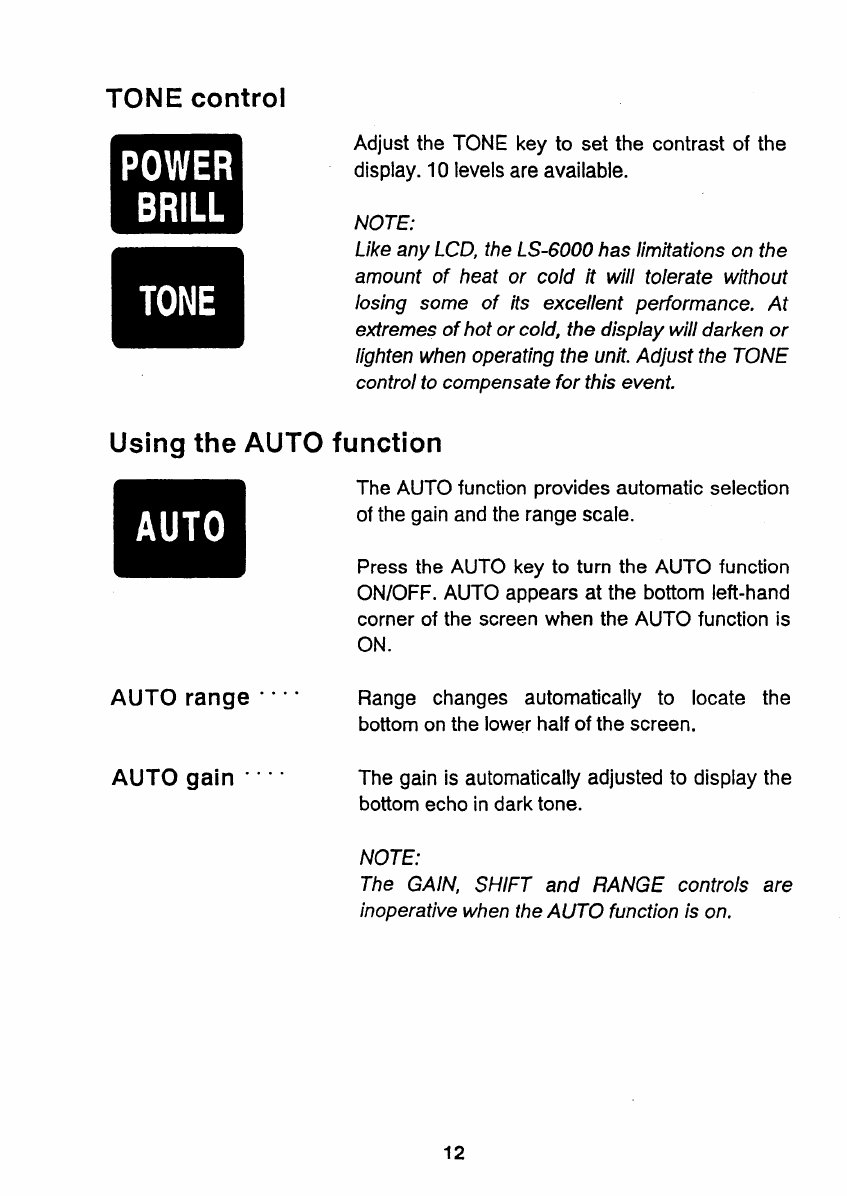 TONE control

POWER
BRILL

TONE

Adjust the TONE key to set the contrast of the display. 10 levels are available.

NOTE:
Like any LCD, the LS-6000 has limitations on the amount of heat or cold it will tolerate without losing some of its excellent performance. At extremes of hot or cold, the display will darken or lighten when operating the unit. Adjust the TONE control to compensate for this event.

Using the AUTO function

AUTO

The AUTO function provides automatic selection of the gain and the range scale.

Press the AUTO key to turn the AUTO function ON/OFF. AUTO appears at the bottom left-hand corner of the screen when the AUTO function is ON.

AUTO range ····

Range changes automatically to locate the bottom on the lower half of the screen.

AUTO gain ····

The gain is automatically adjusted to display the bottom echo in dark tone.

NOTE:
The GAIN, SHIFT and RANGE controls are inoperative when the AUTO function is on.

12